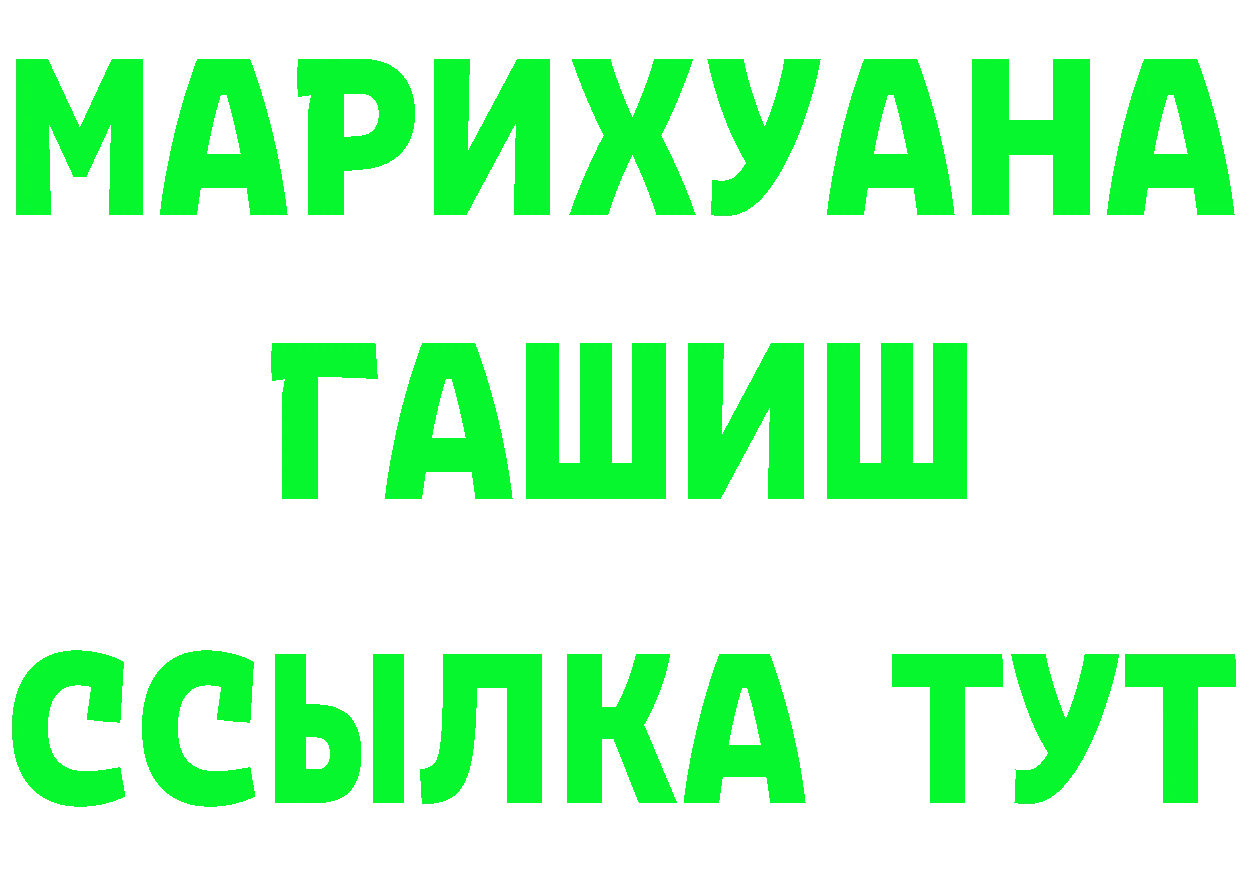 МАРИХУАНА
ГАШИШ
ССЫЛКА ТУТ